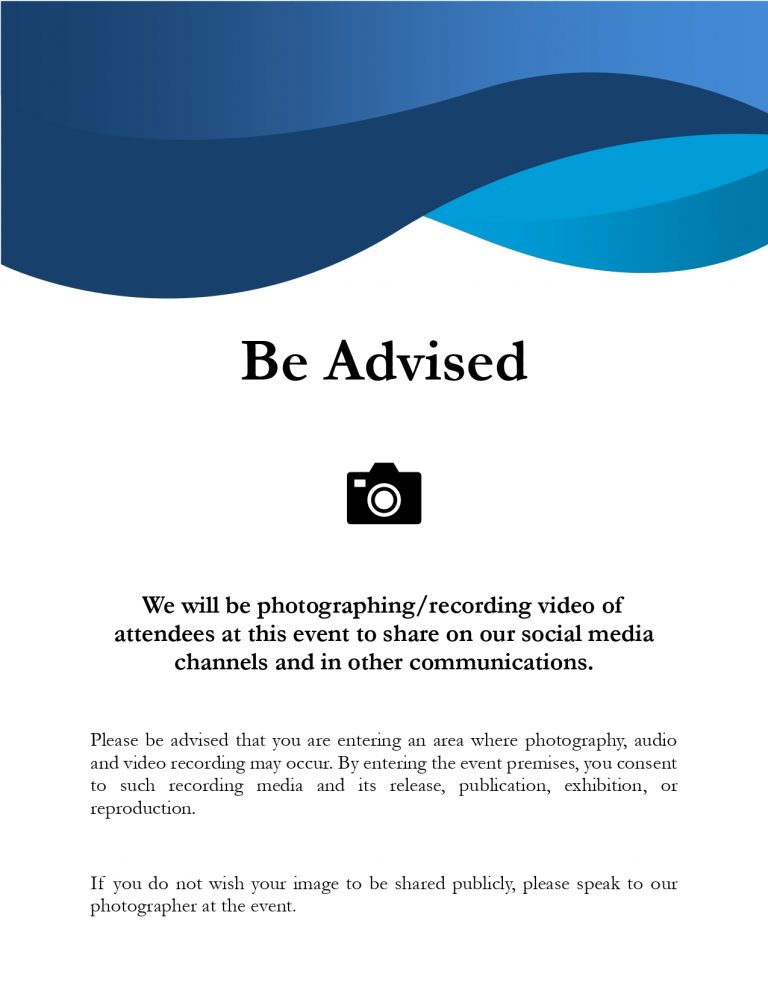 Be Advised

We will be photographing/recording video of attendees at this event to share on our social media channels and in other communications.

Please be advised that you are entering an area where photography, audio and video recording may occur. By entering the event premises, you consent to such recording media and its release, publication, exhibition, or reproduction.

If you do not wish your image to be shared publicly, please speak to our photographer at the event.